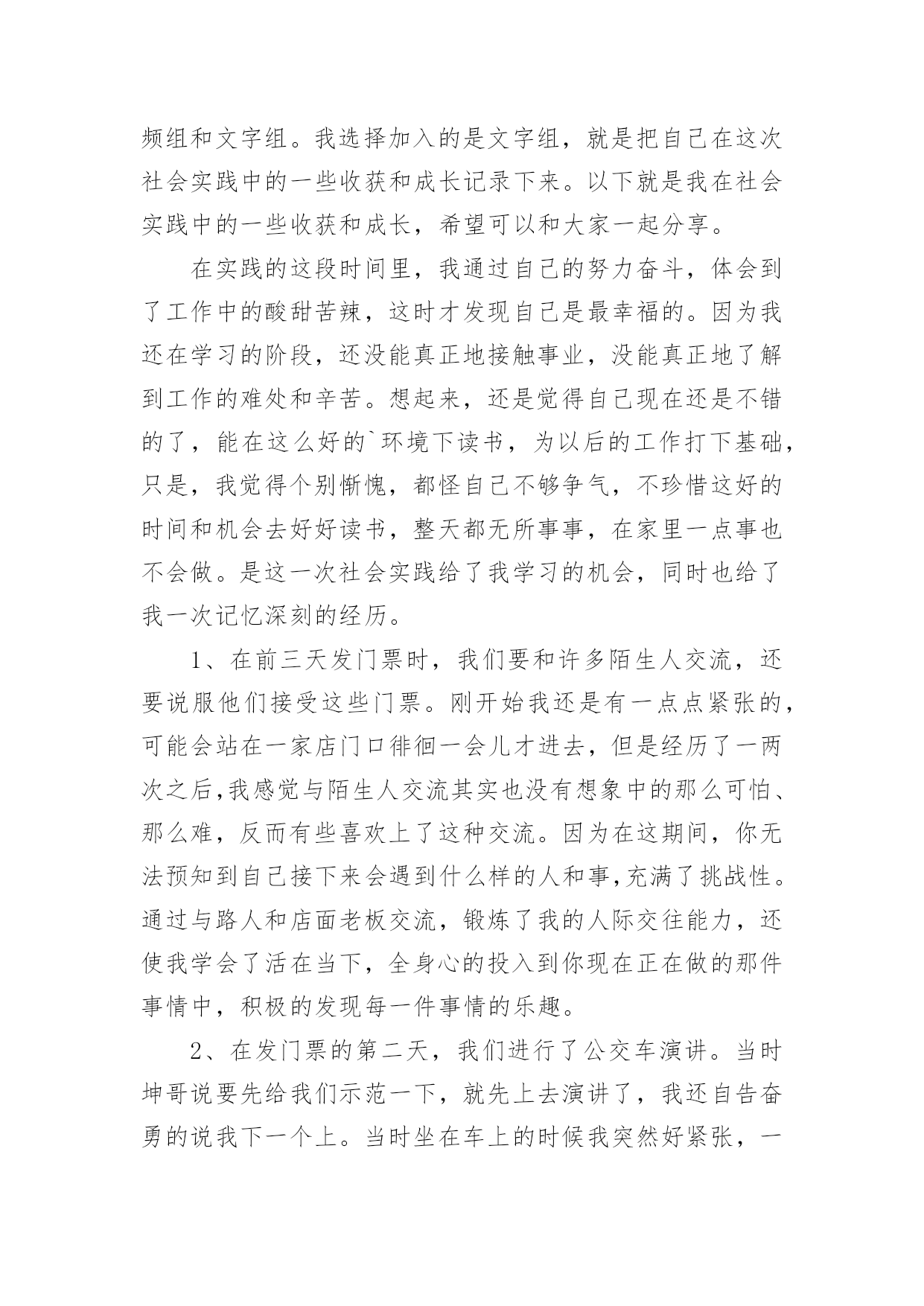 频组和文字组。我选择加入的是文字组，就是把自己在这次社会实践中的一些收获和成长记录下来。以下就是我在社会实践中的一些收获和成长，希望可以和大家一起分享。

在实践的这段时间里，我通过自己的努力奋斗，体会到了工作中的酸甜苦辣，这时才发现自己是最幸福的。因为我还在学习的阶段，还没能真正地接触事业，没能真正地了解到工作的难处和辛苦。想起来，还是觉得自己现在还是不错的了，能在这么好的`环境下读书，为以后的工作打下基础，只是，我觉得个别惭愧，都怪自己不够争气，不珍惜这好的时间和机会去好好读书，整天都无所事事，在家里一点事也不会做。是这一次社会实践给了我学习的机会，同时也给了我一次记忆深刻的经历。

1、在前三天发门票时，我们要和许多陌生人交流，还要说服他们接受这些门票。刚开始我还是有一点点紧张的，可能会站在一家店门口徘徊一会儿才进去，但是经历了一两次之后,我感觉与陌生人交流其实也没有想象中的那么可怕、那么难，反而有些喜欢上了这种交流。因为在这期间，你无法预知到自己接下来会遇到什么样的人和事,充满了挑战性。通过与路人和店面老板交流，锻炼了我的人际交往能力，还使我学会了活在当下，全身心的投入到你现在正在做的那件事情中，积极的发现每一件事情的乐趣。

2、在发门票的第二天，我们进行了公交车演讲。当时坤哥说要先给我们示范一下，就先上去演讲了，我还自告奋勇的说我下一个上。当时坐在车上的时候我突然好紧张，一